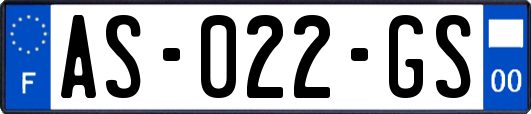 F
AS-022-GS
00